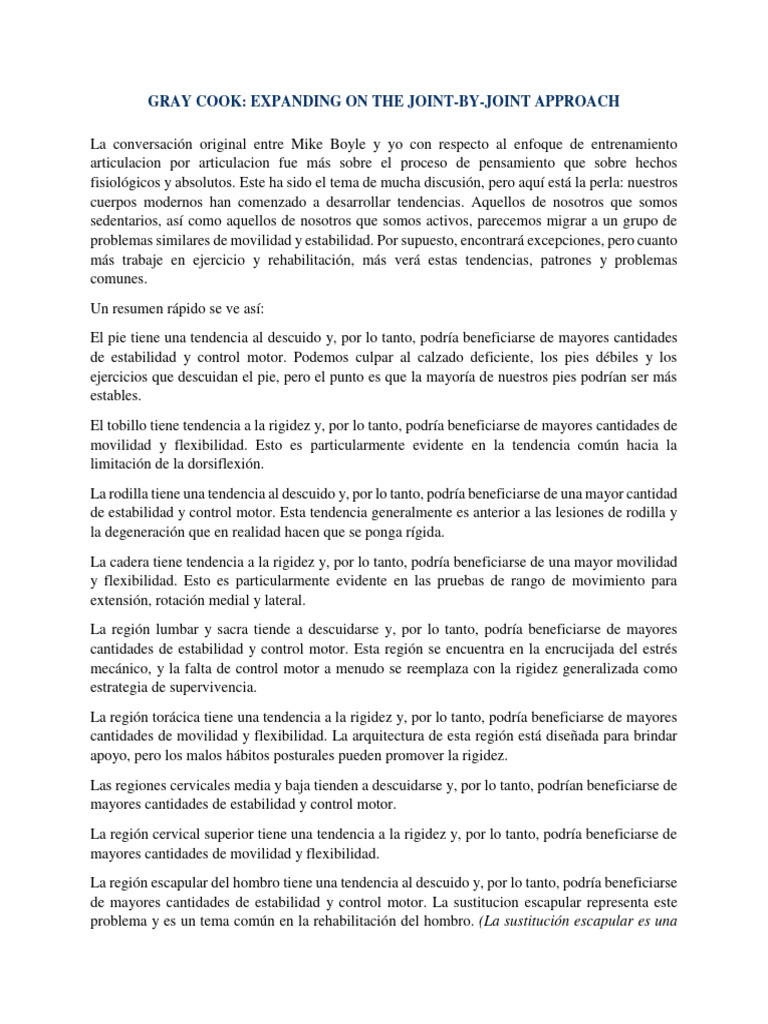 GRAY COOK: EXPANDING ON THE JOINT-BY-JOINT APPROACH

La conversación original entre Mike Boyle y yo con respecto al enfoque de entrenamiento articulacion por articulacion fue más sobre el proceso de pensamiento que sobre hechos fisiológicos y absolutos. Este ha sido el tema de mucha discusión, pero aquí está la perla: nuestros cuerpos modernos han comenzado a desarrollar tendencias. Aquellos de nosotros que somos sedentarios, así como aquellos de nosotros que somos activos, parecemos migrar a un grupo de problemas similares de movilidad y estabilidad. Por supuesto, encontrará excepciones, pero cuanto más trabaje en ejercicio y rehabilitación, más verá estas tendencias, patrones y problemas comunes.

Un resumen rápido se ve así:

El pie tiene una tendencia al descuido y, por lo tanto, podría beneficiarse de mayores cantidades de estabilidad y control motor. Podemos culpar al calzado deficiente, los pies débiles y los ejercicios que descuidan el pie, pero el punto es que la mayoría de nuestros pies podrían ser más estables.

El tobillo tiene tendencia a la rigidez y, por lo tanto, podría beneficiarse de mayores cantidades de movilidad y flexibilidad. Esto es particularmente evidente en la tendencia común hacia la limitación de la dorsiflexión.

La rodilla tiene una tendencia al descuido y, por lo tanto, podría beneficiarse de una mayor cantidad de estabilidad y control motor. Esta tendencia generalmente es anterior a las lesiones de rodilla y la degeneración que en realidad hacen que se ponga rígida.

La cadera tiene tendencia a la rigidez y, por lo tanto, podría beneficiarse de una mayor movilidad y flexibilidad. Esto es particularmente evidente en las pruebas de rango de movimiento para extensión, rotación medial y lateral.

La región lumbar y sacra tiende a descuidarse y, por lo tanto, podría beneficiarse de mayores cantidades de estabilidad y control motor. Esta región se encuentra en la encrucijada del estrés mecánico, y la falta de control motor a menudo se reemplaza con la rigidez generalizada como estrategia de supervivencia.

La región torácica tiene una tendencia a la rigidez y, por lo tanto, podría beneficiarse de mayores cantidades de movilidad y flexibilidad. La arquitectura de esta región está diseñada para brindar apoyo, pero los malos hábitos posturales pueden promover la rigidez.

Las regiones cervicales media y baja tienden a descuidarse y, por lo tanto, podrían beneficiarse de mayores cantidades de estabilidad y control motor.

La región cervical superior tiene una tendencia a la rigidez y, por lo tanto, podría beneficiarse de mayores cantidades de movilidad y flexibilidad.

La región escapular del hombro tiene una tendencia al descuido y, por lo tanto, podría beneficiarse de mayores cantidades de estabilidad y control motor. La sustitucion escapular representa este problema y es un tema común en la rehabilitación del hombro. (La sustitución escapular es una